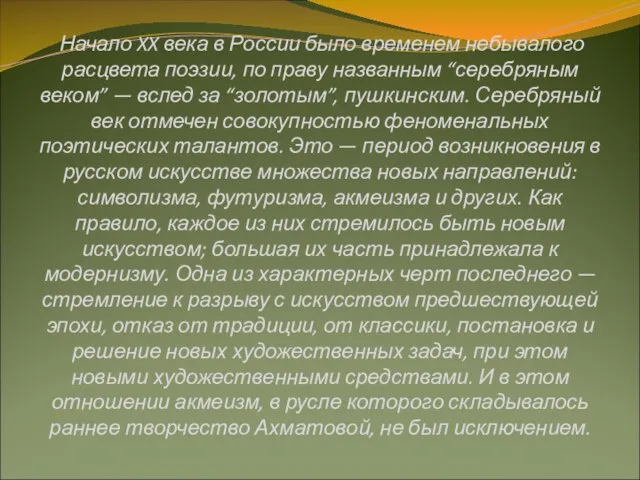 Начало XX века в России было временем небывалого расцвета поэзии, по праву названным “серебряным веком” — вслед за “золотым”, пушкинским. Серебряный век отмечен совокупностью феноменальных поэтических талантов. Это — период возникновения в русском искусстве множества новых направлений: символизма, футуризма, акмеизма и других. Как правило, каждое из них стремилось быть новым искусством; большая их часть принадлежала к модернизму. Одна из характерных черт последнего — стремление к разрыву с искусством предшествующей эпохи, отказ от традиции, от классики, постановка и решение новых художественных задач, при этом новыми художественными средствами. И в этом отношении акмеизм, в русле которого складывалось раннее творчество Ахматовой, не был исключением.